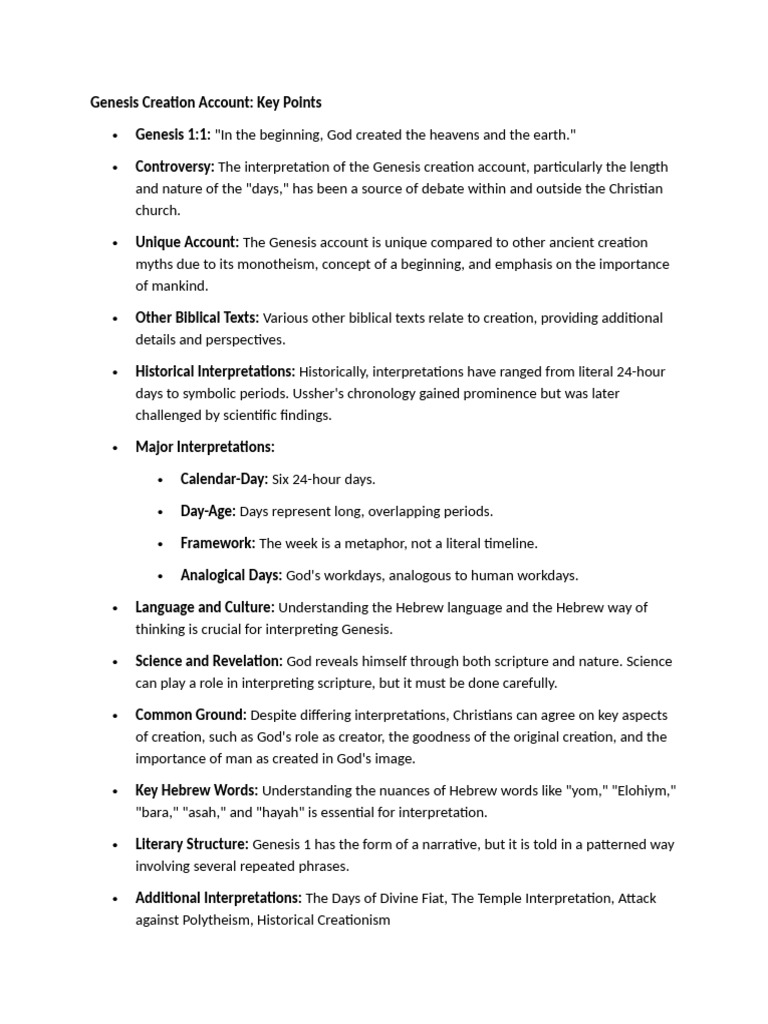 Genesis Creation Account: Key Points

• Genesis 1:1: "In the beginning, God created the heavens and the earth."

• Controversy: The interpretation of the Genesis creation account, particularly the length and nature of the "days," has been a source of debate within and outside the Christian church.

• Unique Account: The Genesis account is unique compared to other ancient creation myths due to its monotheism, concept of a beginning, and emphasis on the importance of mankind.

• Other Biblical Texts: Various other biblical texts relate to creation, providing additional details and perspectives.

• Historical Interpretations: Historically, interpretations have ranged from literal 24-hour days to symbolic periods. Ussher's chronology gained prominence but was later challenged by scientific findings.

• Major Interpretations:

• Calendar-Day: Six 24-hour days.

• Day-Age: Days represent long, overlapping periods.

• Framework: The week is a metaphor, not a literal timeline.

• Analogical Days: God's workdays, analogous to human workdays.

• Language and Culture: Understanding the Hebrew language and the Hebrew way of thinking is crucial for interpreting Genesis.

• Science and Revelation: God reveals himself through both scripture and nature. Science can play a role in interpreting scripture, but it must be done carefully.

• Common Ground: Despite differing interpretations, Christians can agree on key aspects of creation, such as God's role as creator, the goodness of the original creation, and the importance of man as created in God's image.

• Key Hebrew Words: Understanding the nuances of Hebrew words like "yom," "Elohiym," "bara," "asah," and "hayah" is essential for interpretation.

• Literary Structure: Genesis 1 has the form of a narrative, but it is told in a patterned way involving several repeated phrases.

• Additional Interpretations: The Days of Divine Fiat, The Temple Interpretation, Attack against Polytheism, Historical Creationism